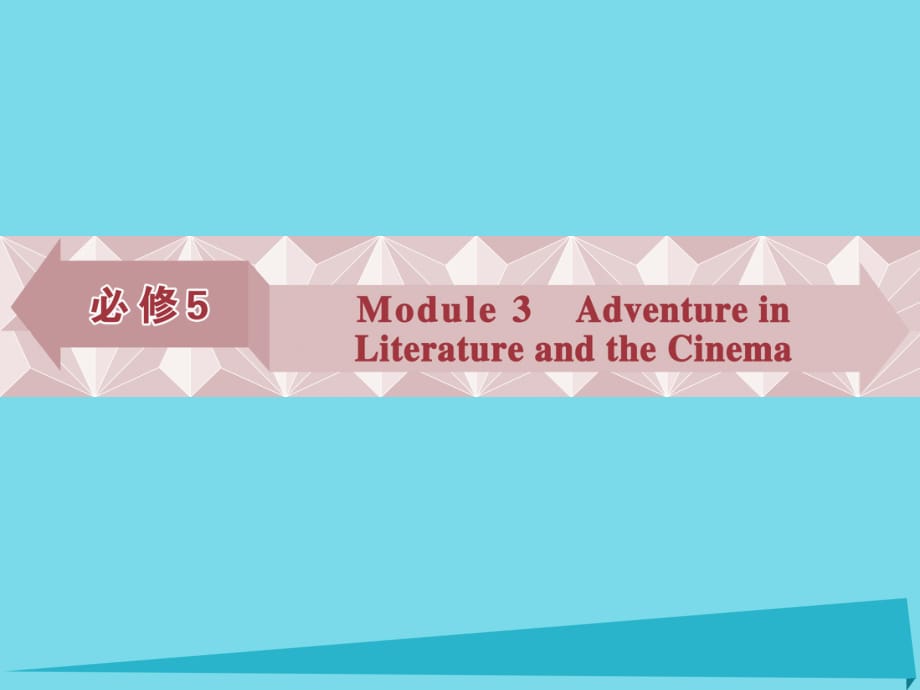 必修5

Module 3 Adventure in Literature and the Cinema